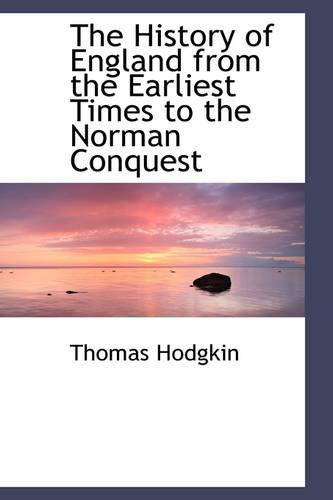 The History of England from the Earliest Times to the Norman Conquest

Thomas Hodgkin